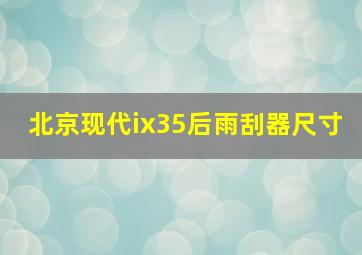 北京现代ix35后雨刮器尺寸